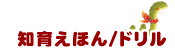 知育えほん/ドリル